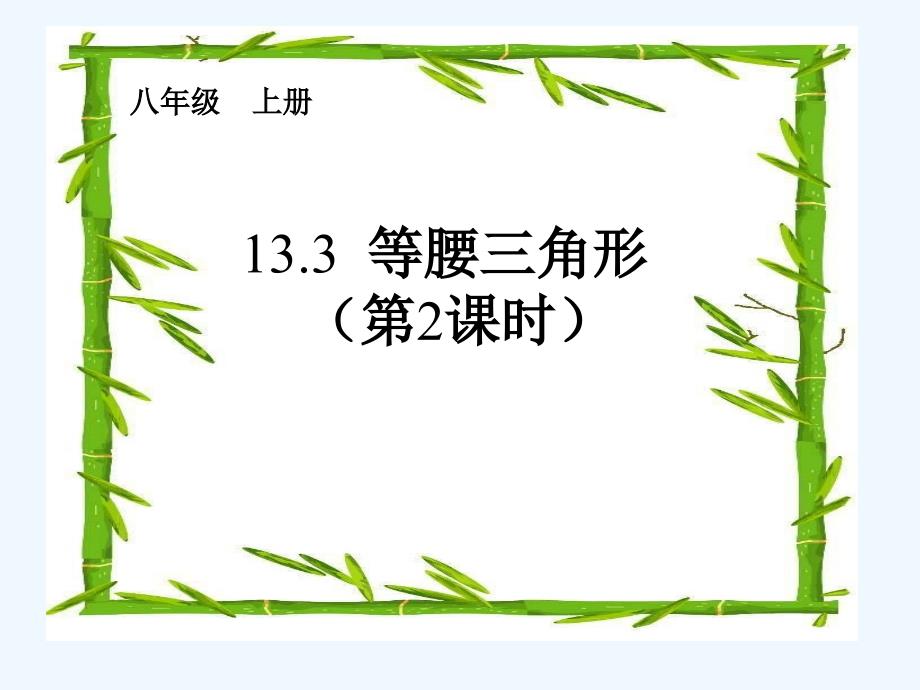 八年级　上册

13.3 等腰三角形
（第2课时）